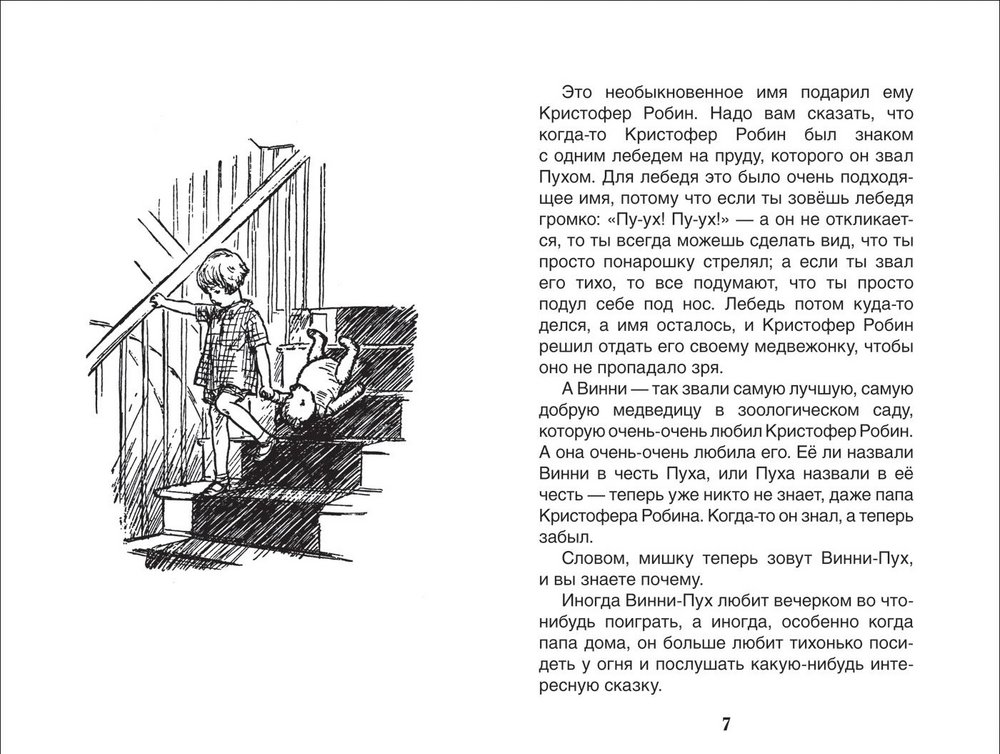 Это необыкновенное имя подарил ему Кристофер Робин. Надо вам сказать, что когда-то Кристофер Робин был знаком с одним лебедем на пруду, которого он звал Пухом. Для лебедя это было очень подходящее имя, потому что если ты зовёшь лебедя громко: «Пу-ух! Пу-ух!» — а он не откликается, то ты всегда можешь сделать вид, что ты просто понарошку стрелял; а если ты звал его тихо, то все подумают, что ты просто подул себе под нос. Лебедь потом куда-то делся, а имя осталось, и Кристофер Робин решил отдать его своему медвежонку, чтобы оно не пропадало зря.

А Винни — так звали самую лучшую, самую добрую медведицу в зоологическом саду, которую очень-очень любил Кристофер Робин. А она очень-очень любила его. Её ли назвали Винни в честь Пуха, или Пуха назвали в её честь — теперь уже никто не знает, даже папа Кристофера Робина. Когда-то он знал, а теперь забыл.

Словом, мишку теперь зовут Винни-Пух, и вы знаете почему.

Иногда Винни-Пух любит вечерком во что-нибудь поиграть, а иногда, особенно когда папа дома, он больше любит тихонько посидеть у огня и послушать какую-нибудь интересную сказку.

7